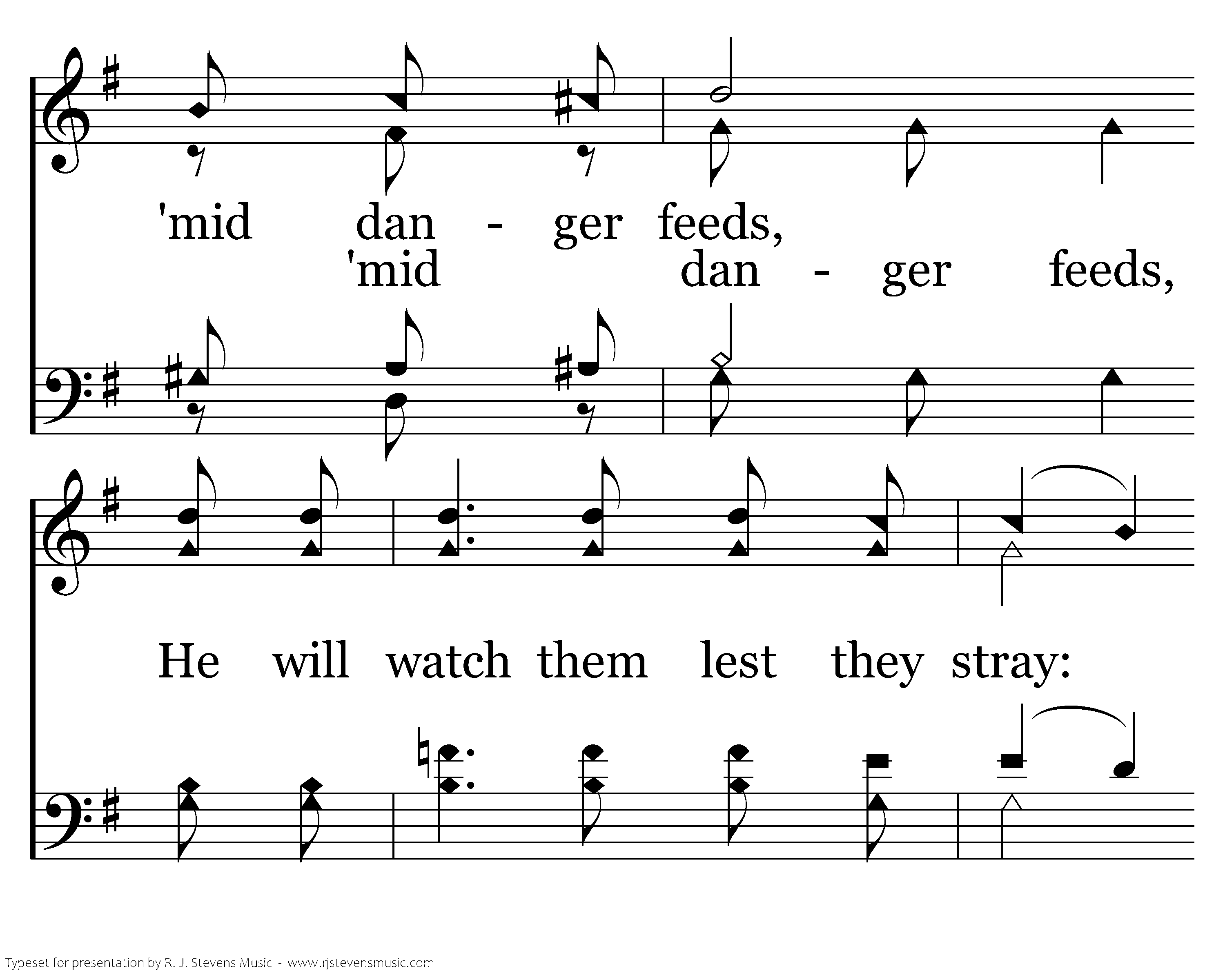 'mid dan - ger feeds,

'mid dan - ger feeds,

He will watch them lest they stray:

Typeset for presentation by R. J. Stevens Music - www.rjstevensmusic.com